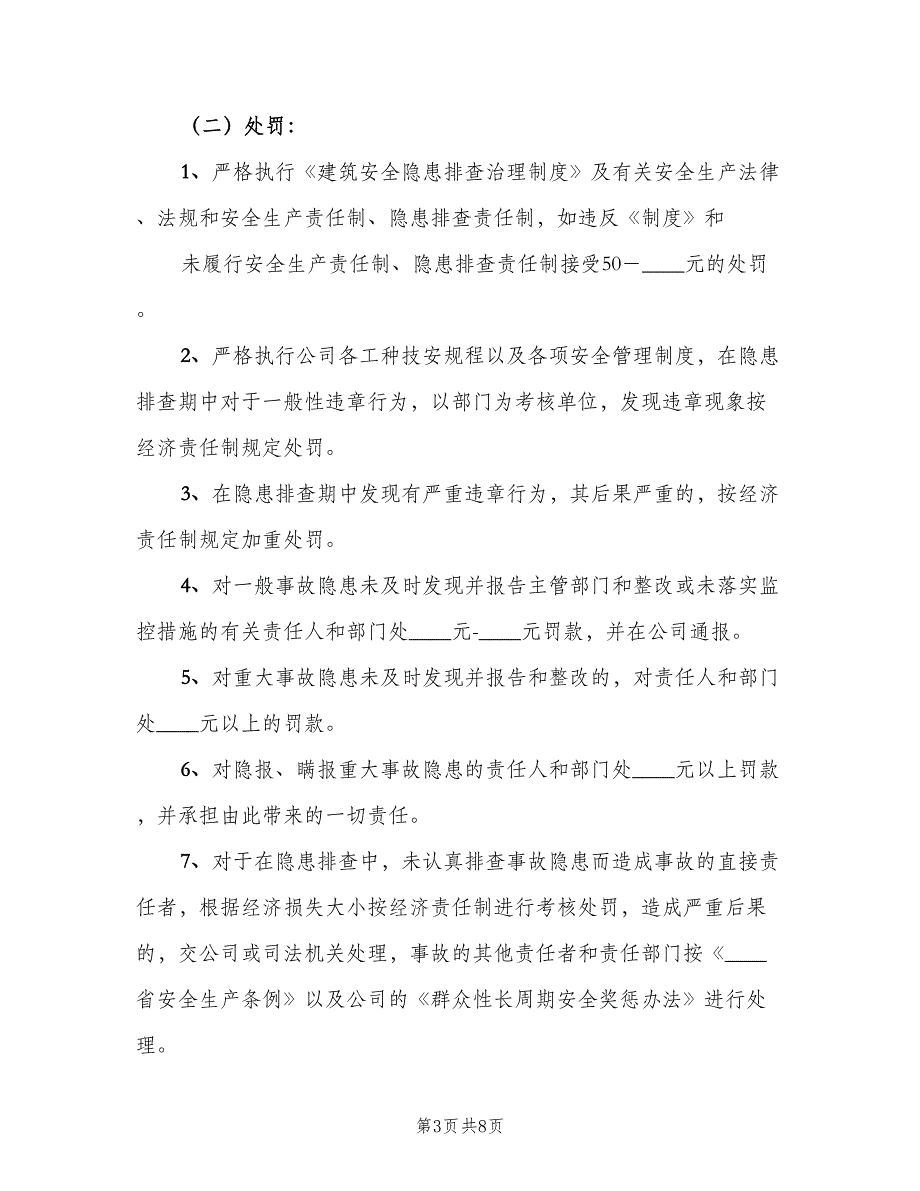 （二）处罚：

1、严格执行《建筑安全隐患排查治理制度》及有关安全生产法律、法规和安全生产责任制、隐患排查责任制，如违反《制度》和

未履行安全生产责任制、隐患排查责任制接受50－____元的处罚。

2、严格执行公司各工种技安规程以及各项安全管理制度，在隐患排查期中对于一般性违章行为，以部门为考核单位，发现违章现象按经济责任制规定处罚。

3、在隐患排查期中发现有严重违章行为，其后果严重的，按经济责任制规定加重处罚。

4、对一般事故隐患未及时发现并报告主管部门和整改或未落实监控措施的有关责任人和部门处____元-____元罚款，并在公司通报。

5、对重大事故隐患未及时发现并报告和整改的，对责任人和部门处____元以上的罚款。

6、对隐报、瞒报重大事故隐患的责任人和部门处____元以上罚款，并承担由此带来的一切责任。

7、对于在隐患排查中，未认真排查事故隐患而造成事故的直接责任者，根据经济损失大小按经济责任制进行考核处罚，造成严重后果的，交公司或司法机关处理，事故的其他责任者和责任部门按《____省安全生产条例》以及公司的《群众性长周期安全奖惩办法》进行处理。

第3页 共8页